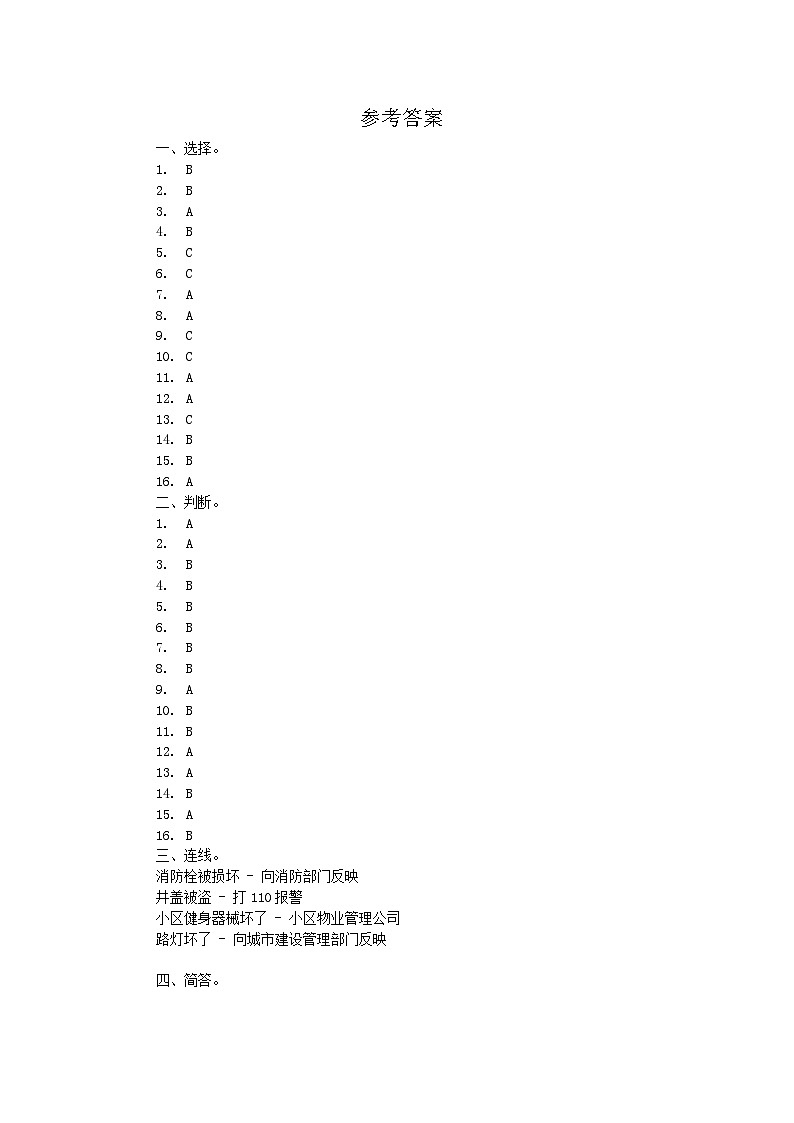 参考答案

一、选择。

1. B
2. B
3. A
4. B
5. C
6. C
7. A
8. A
9. C
10. C
11. A
12. A
13. C
14. B
15. B
16. A

二、判断。

1. A
2. A
3. B
4. B
5. B
6. B
7. B
8. B
9. A
10. B
11. B
12. A
13. A
14. B
15. A
16. B

三、连线。

消防栓被损坏 - 向消防部门反映
井盖被盗 - 打 110 报警
小区健身器械坏了 - 小区物业管理公司
路灯坏了 - 向城市建设管理部门反映

四、简答。